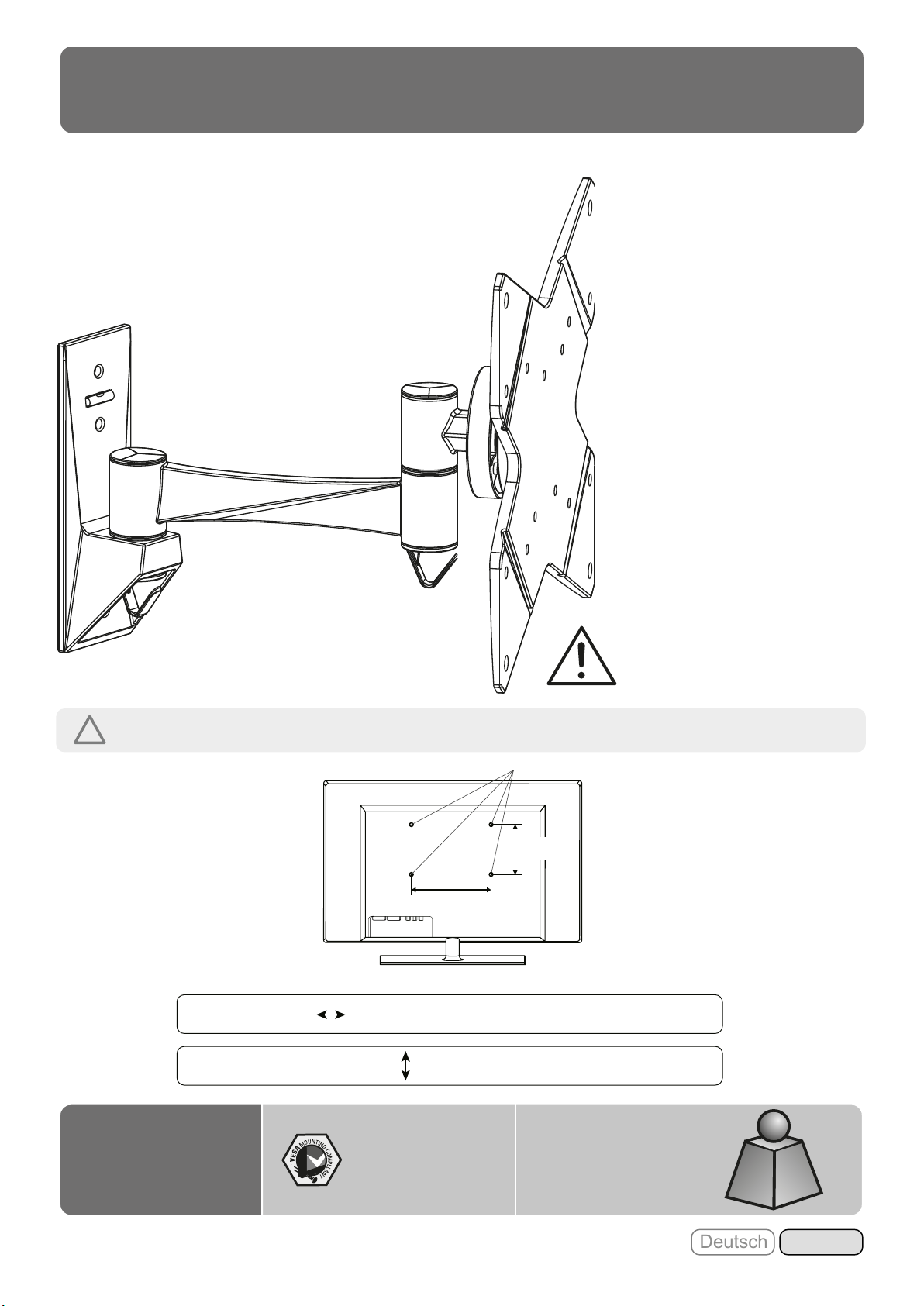 VESA MOUNTING COMPLIANT

Deutsch